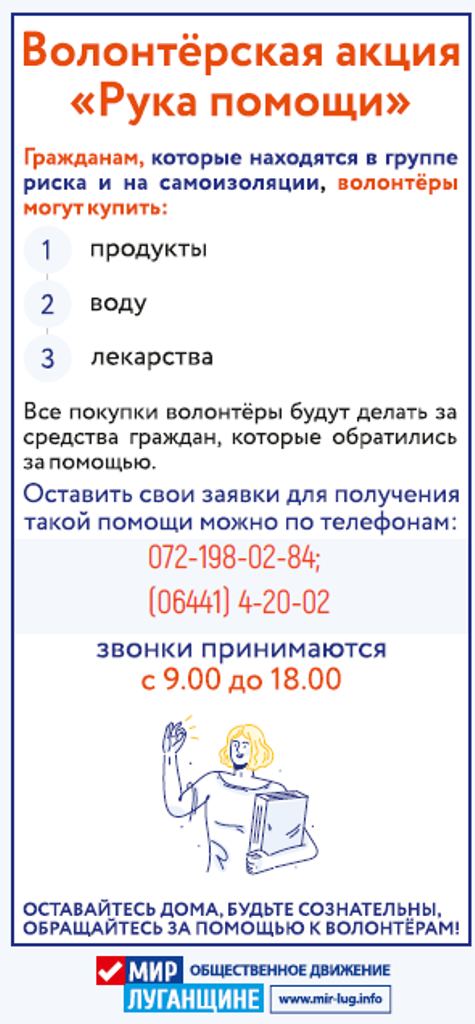 Волонтёрская акция «Рука помощи»

Гражданам, которые находятся в группе риска и на самоизоляции, волонтёры могут купить:

1 продукты

2 воду

3 лекарства

Все покупки волонтёры будут делать за средства граждан, которые обратились за помощью.

Оставить свои заявки для получения такой помощи можно по телефонам:

072-198-02-84;

(06441) 4-20-02

звонки принимаются с 9.00 до 18.00

ОСТАВАЙТЕСЬ ДОМА, БУДЬТЕ СОЗНАТЕЛЬНЫ, ОБРАЩАЙТЕСЬ ЗА ПОМОЩЬЮ К ВОЛОНТЁРАМ!

МИР ЛУГАНЩИНЕ ОБЩЕСТВЕННОЕ ДВИЖЕНИЕ www.mir-lug.info